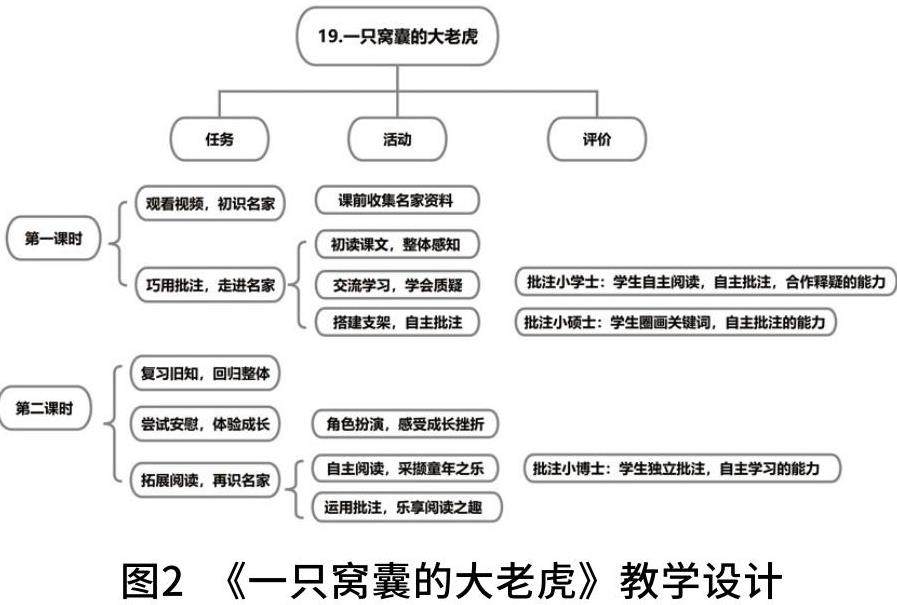 19.一只窝囊的大老虎

任务

活动

评价

第一课时

观看视频，初识名家

课前收集名家资料

巧用批注，走进名家

初读课文，整体感知

交流学习，学会质疑

批注小学士：学生自主阅读，自主批注，合作释疑的能力

搭建支架，自主批注

批注小硕士：学生圈画关键词，自主批注的能力

第二课时

复习旧知，回归整体

尝试安慰，体验成长

角色扮演，感受成长挫折

拓展阅读，再识名家

自主阅读，采撷童年之乐

批注小博士：学生独立批注，自主学习的能力

运用批注，乐享阅读之趣

图2 《一只窝囊的大老虎》教学设计